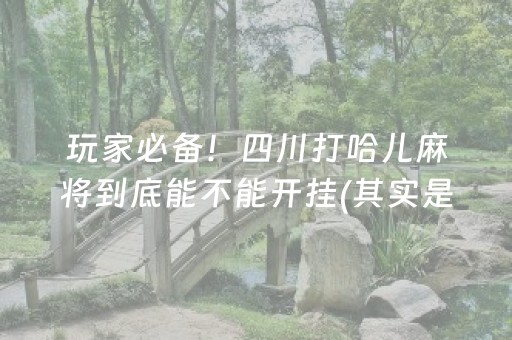 玩家必备！四川打哈儿麻将到底能不能开挂(其实是